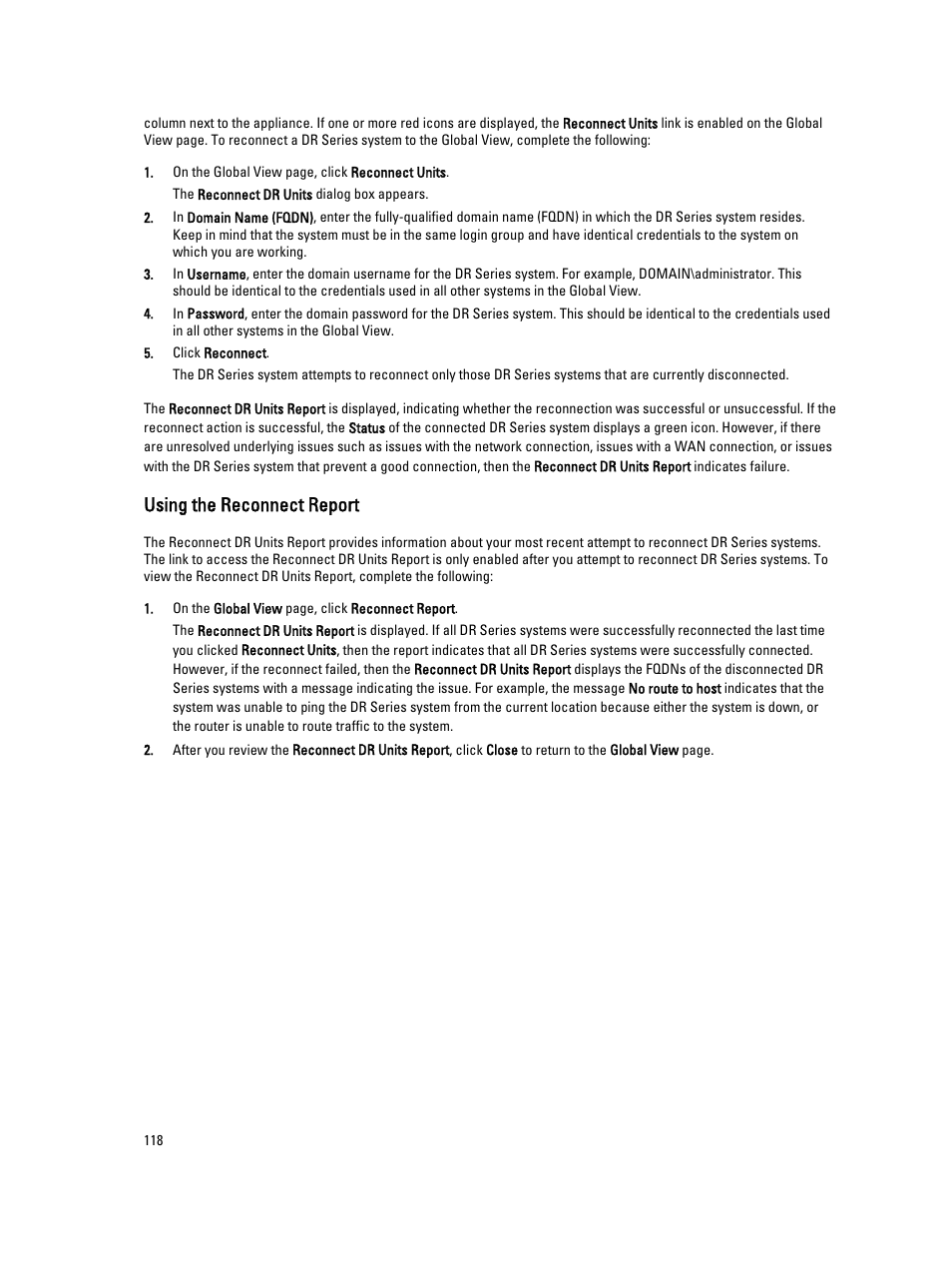 column next to the appliance. If one or more red icons are displayed, the Reconnect Units link is enabled on the Global View page. To reconnect a DR Series system to the Global View, complete the following:

1. On the Global View page, click Reconnect Units.

The Reconnect DR Units dialog box appears.

2. In Domain Name (FQDN), enter the fully-qualified domain name (FQDN) in which the DR Series system resides. Keep in mind that the system must be in the same login group and have identical credentials to the system on which you are working.

3. In Username, enter the domain username for the DR Series system. For example, DOMAIN\administrator. This should be identical to the credentials used in all other systems in the Global View.

4. In Password, enter the domain password for the DR Series system. This should be identical to the credentials used in all other systems in the Global View.

5. Click Reconnect.

The DR Series system attempts to reconnect only those DR Series systems that are currently disconnected.

The Reconnect DR Units Report is displayed, indicating whether the reconnection was successful or unsuccessful. If the reconnect action is successful, the Status of the connected DR Series system displays a green icon. However, if there are unresolved underlying issues such as issues with the network connection, issues with a WAN connection, or issues with the DR Series system that prevent a good connection, then the Reconnect DR Units Report indicates failure.

Using the Reconnect Report

The Reconnect DR Units Report provides information about your most recent attempt to reconnect DR Series systems. The link to access the Reconnect DR Units Report is only enabled after you attempt to reconnect DR Series systems. To view the Reconnect DR Units Report, complete the following:

1. On the Global View page, click Reconnect Report.

The Reconnect DR Units Report is displayed. If all DR Series systems were successfully reconnected the last time you clicked Reconnect Units, then the report indicates that all DR Series systems were successfully connected. However, if the reconnect failed, then the Reconnect DR Units Report displays the FQDNs of the disconnected DR Series systems with a message indicating the issue. For example, the message No route to host indicates that the system was unable to ping the DR Series system from the current location because either the system is down, or the router is unable to route traffic to the system.

2. After you review the Reconnect DR Units Report, click Close to return to the Global View page.

118